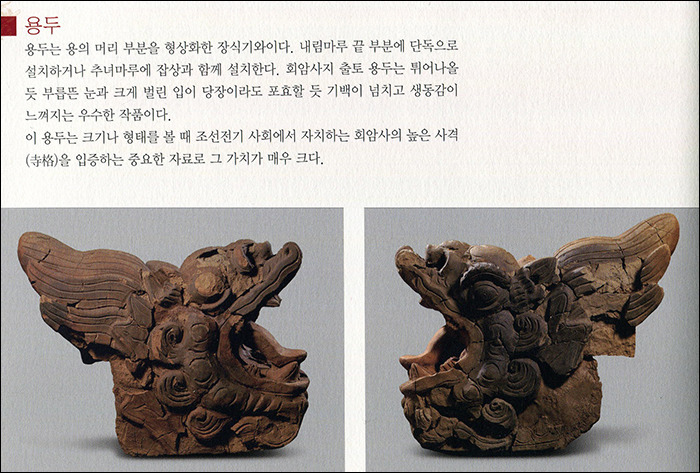 용두

용두는 용의 머리 부분을 형상화한 장식기와이다. 내림마루 끝 부분에 단독으로 설치하거나 추녀마루에 잡상과 함께 설치한다. 회암사지 출토 용두는 튀어나올 듯 부릅뜬 눈과 크게 벌린 입이 당장이라도 포효할 듯 기백이 넘치고 생동감이 느껴지는 우수한 작품이다.

이 용두는 크기나 형태를 볼 때 조선전기 사회에서 자치하는 회암사의 높은 사격(寺格)을 입증하는 중요한 자료로 그 가치가 매우 크다.